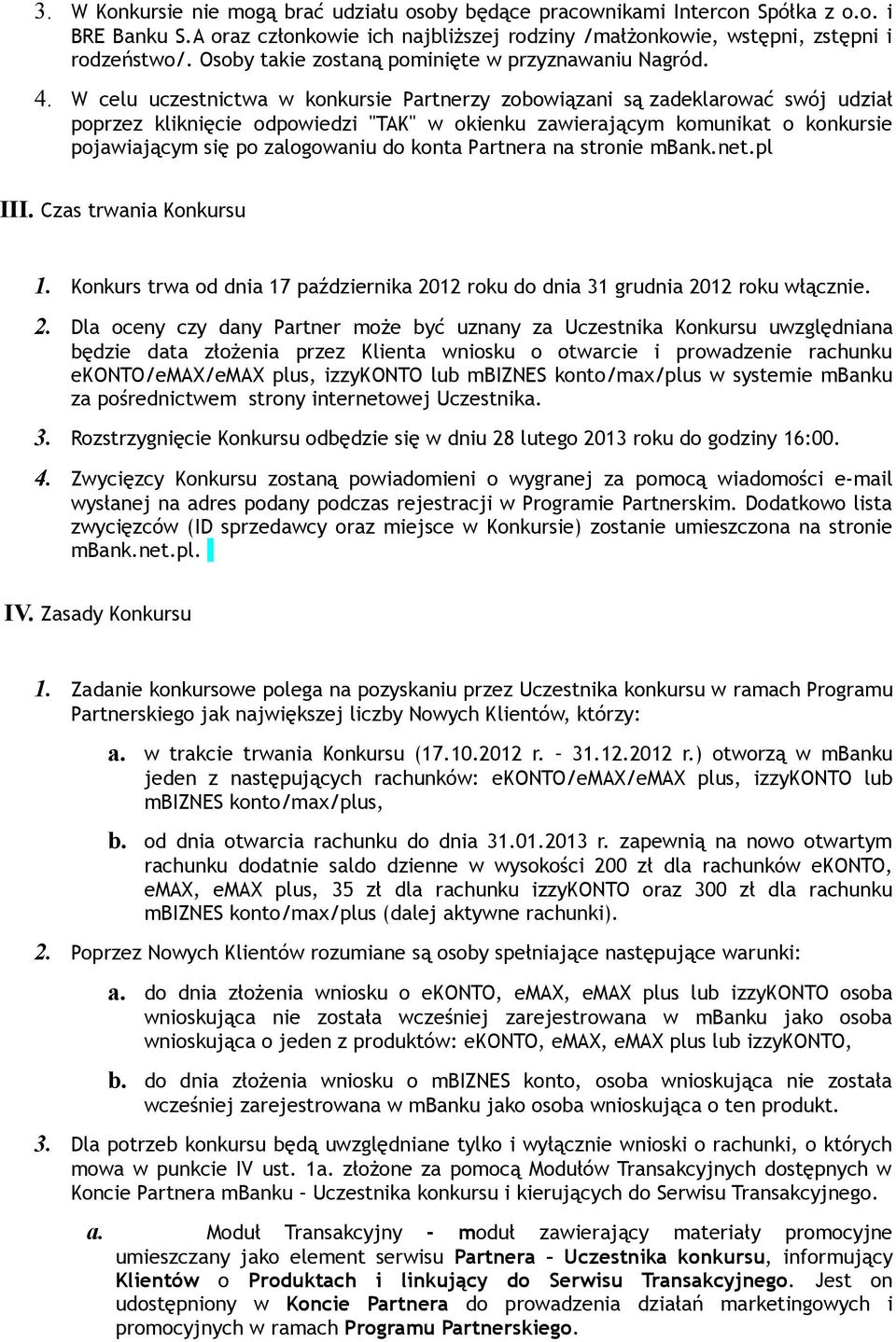 3. W Konkursie nie mogą brać udziału osoby będące pracownikami Intercon Spółka z o.o. i BRE Banku S.A oraz członkowie ich najbliższej rodziny /małżonkowie, wstępni, zstępni i rodzeństwo/. Osoby takie zostaną pominięte w przyznawaniu Nagród.

4. W celu uczestnictwa w konkursie Partnerzy zobowiązani są zadeklarować swój udział poprzez kliknięcie odpowiedzi "TAK" w okienku zawierającym komunikat o konkursie pojawiającym się po zalogowaniu do konta Partnera na stronie mBank.net.pl

III. Czas trwania Konkursu

1. Konkurs trwa od dnia 17 października 2012 roku do dnia 31 grudnia 2012 roku włącznie.

2. Dla oceny czy dany Partner może być uznany za Uczestnika Konkursu uwzględniana będzie data złożenia przez Klienta wniosku o otwarcie i prowadzenie rachunku eKONTO/eMAX/eMAX plus, izzyKONTO lub mBIZNES konto/max/plus w systemie mBanku za pośrednictwem strony internetowej Uczestnika.

3. Rozstrzygnięcie Konkursu odbędzie się w dniu 28 lutego 2013 roku do godziny 16:00.

4. Zwycięzcy Konkursu zostaną powiadomieni o wygranej za pomocą wiadomości e-mail wysłanej na adres podany podczas rejestracji w Programie Partnerskim. Dodatkowo lista zwycięzców (ID sprzedawcy oraz miejsce w Konkursie) zostanie umieszczona na stronie mBank.net.pl.

IV. Zasady Konkursu

1. Zadanie konkursowe polega na pozyskaniu przez Uczestnika konkursu w ramach Programu Partnerskiego jak największej liczby Nowych Klientów, którzy:

a. w trakcie trwania Konkursu (17.10.2012 r. – 31.12.2012 r.) otworzą w mBanku jeden z następujących rachunków: eKONTO/eMAX/eMAX plus, izzyKONTO lub mBIZNES konto/max/plus,

b. od dnia otwarcia rachunku do dnia 31.01.2013 r. zapewnią na nowo otwartym rachunku dodatnie saldo dzienne w wysokości 200 zł dla rachunków eKONTO, eMAX, eMAX plus, 35 zł dla rachunku izzyKONTO oraz 300 zł dla rachunku mBIZNES konto/max/plus (dalej aktywne rachunki).

2. Poprzez Nowych Klientów rozumiane są osoby spełniające następujące warunki:

a. do dnia złożenia wniosku o eKONTO, eMAX, eMAX plus lub izzyKONTO osoba wnioskująca nie została wcześniej zarejestrowana w mBanku jako osoba wnioskująca o jeden z produktów: eKONTO, eMAX, eMAX plus lub izzyKONTO,

b. do dnia złożenia wniosku o mBIZNES konto, osoba wnioskująca nie została wcześniej zarejestrowana w mBanku jako osoba wnioskująca o ten produkt.

3. Dla potrzeb konkursu będą uwzględniane tylko i wyłącznie wnioski o rachunki, o których mowa w punkcie IV ust. 1a. złożone za pomocą Modułów Transakcyjnych dostępnych w Koncie Partnera mBanku – Uczestnika konkursu i kierujących do Serwisu Transakcyjnego.

a. Moduł Transakcyjny - moduł zawierający materiały promocyjne umieszczany jako element serwisu Partnera – Uczestnika konkursu, informujący Klientów o Produktach i linkujący do Serwisu Transakcyjnego. Jest on udostępniony w Koncie Partnera do prowadzenia działań marketingowych i promocyjnych w ramach Programu Partnerskiego.